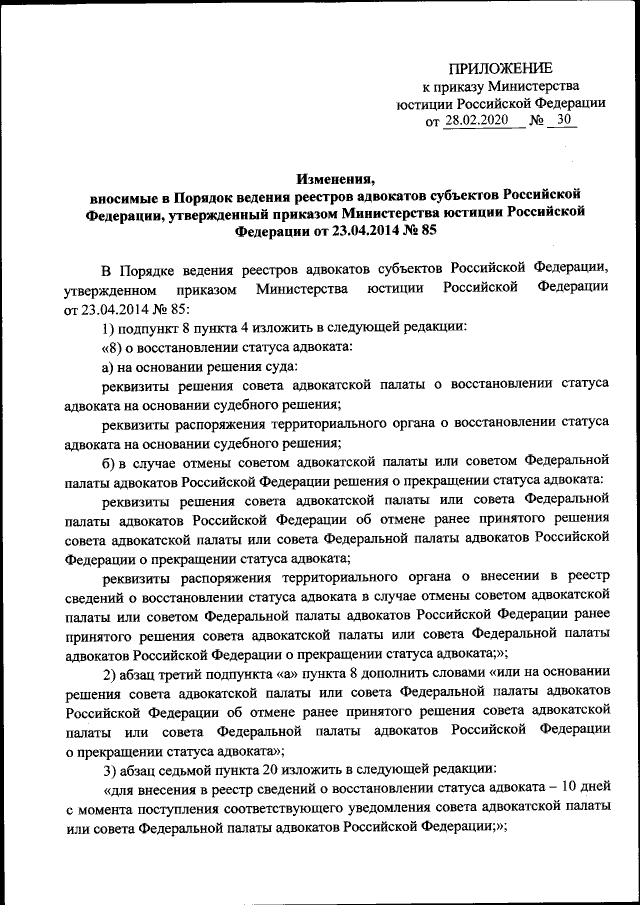 ПРИЛОЖЕНИЕ
к приказу Министерства
юстиции Российской Федерации
от 28.02.2020 № 30

Изменения,
вносимые в Порядок ведения реестров адвокатов субъектов Российской Федерации, утвержденный приказом Министерства юстиции Российской Федерации от 23.04.2014 № 85

В Порядке ведения реестров адвокатов субъектов Российской Федерации, утвержденном приказом Министерства юстиции Российской Федерации от 23.04.2014 № 85:

1) подпункт 8 пункта 4 изложить в следующей редакции:

«8) о восстановлении статуса адвоката:

а) на основании решения суда:

реквизиты решения совета адвокатской палаты о восстановлении статуса адвоката на основании судебного решения;

реквизиты распоряжения территориального органа о восстановлении статуса адвоката на основании судебного решения;

б) в случае отмены советом адвокатской палаты или советом Федеральной палаты адвокатов Российской Федерации решения о прекращении статуса адвоката:

реквизиты решения совета адвокатской палаты или совета Федеральной палаты адвокатов Российской Федерации об отмене ранее принятого решения совета адвокатской палаты или совета Федеральной палаты адвокатов Российской Федерации о прекращении статуса адвоката;

реквизиты распоряжения территориального органа о внесении в реестр сведений о восстановлении статуса адвоката в случае отмены советом адвокатской палаты или советом Федеральной палаты адвокатов Российской Федерации ранее принятого решения совета адвокатской палаты или совета Федеральной палаты адвокатов Российской Федерации о прекращении статуса адвоката;»;

2) абзац третий подпункта «а» пункта 8 дополнить словами «или на основании решения совета адвокатской палаты или совета Федеральной палаты адвокатов Российской Федерации об отмене ранее принятого решения совета адвокатской палаты или совета Федеральной палаты адвокатов Российской Федерации о прекращении статуса адвоката»;

3) абзац седьмой пункта 20 изложить в следующей редакции:

«для внесения в реестр сведений о восстановлении статуса адвоката – 10 дней с момента поступления соответствующего уведомления совета адвокатской палаты или совета Федеральной палаты адвокатов Российской Федерации;»;